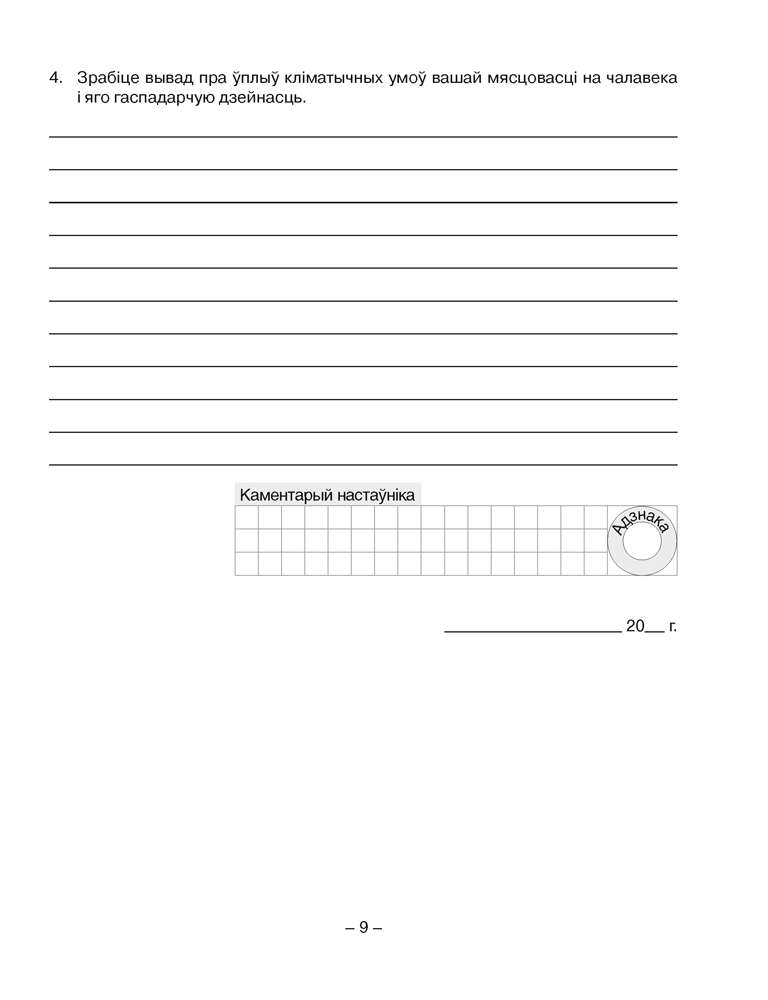 4. Зрабіце вывад пра ўплыў кліматычных умоў вашай мясцовасці на чалавека і яго гаспадарчую дзейнасць.

____
____
____
____
____
____
____
____
____
____
____

Каментарый настаўніка

Адзнака

____ 20____ г.

– 9 –